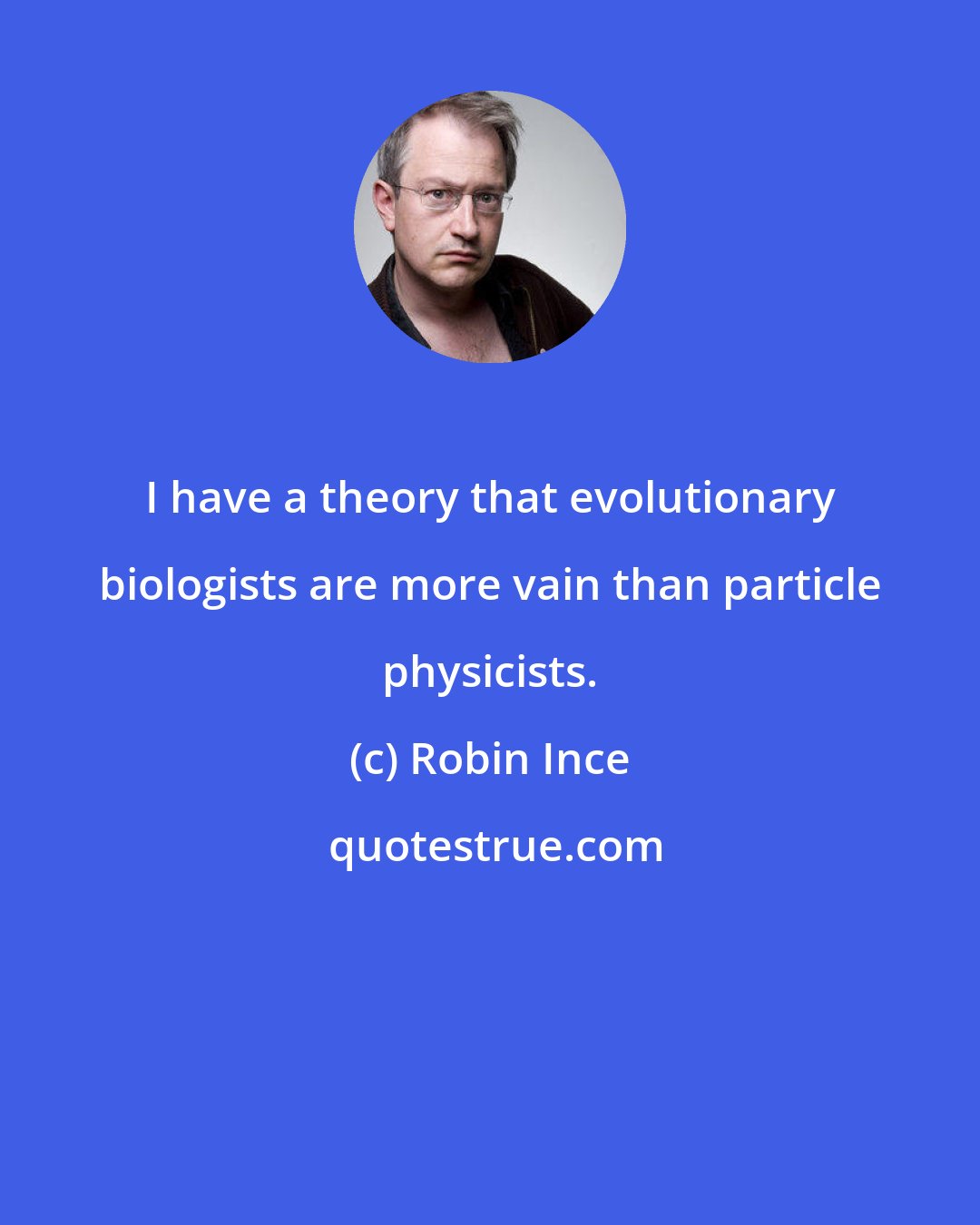 I have a theory that evolutionary biologists are more vain than particle physicists.

(c) Robin Ince

quotestrue.com